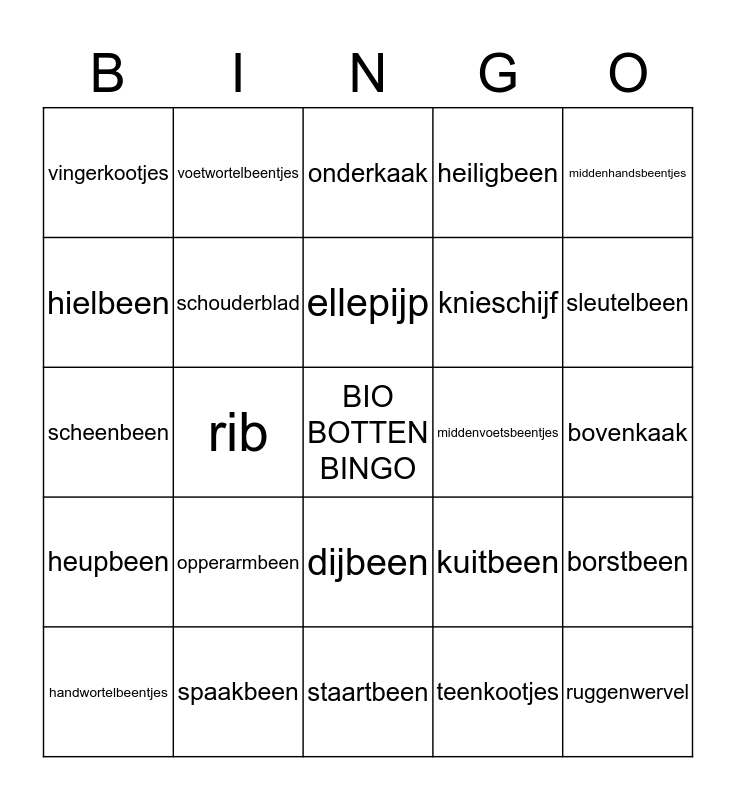 | B | I | N | G | O |
|---|---|---|---|---|
| vingerkootjes | voetwortelbeentjes | onderkaak | heiligbeen | middenhandsbeentjes |
| hielbeen | schouderblad | ellepijp | knieschijf | sleutelbeen |
| scheenbeen | rib | BIO BOTTEN BINGO | middenvoetsbeentjes | bovenkaak |
| heupbeen | opperarmbeen | dijbeen | kuitbeen | borstbeen |
| handwortelbeentjes | spaakbeen | staartbeen | teenkootjes | ruggenwervel |